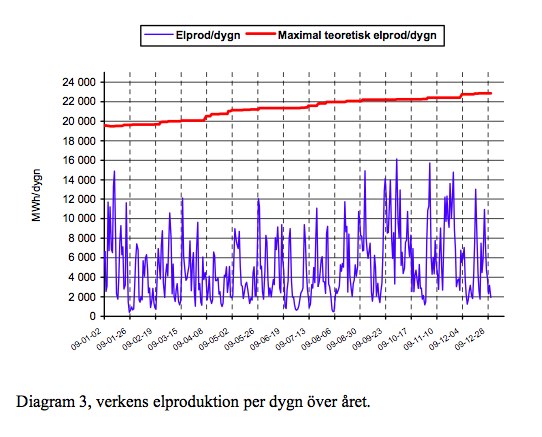 Elprod/dygn
Maximal teoretisk elprod/dygn

MWh/dygn

24 000
22 000
20 000
18 000
16 000
14 000
12 000
10 000
8 000
6 000
4 000
2 000
0

09-01-02
09-01-26
09-02-19
09-03-15
09-04-08
09-05-02
09-05-26
09-06-19
09-07-13
09-08-06
09-08-30
09-09-23
09-10-17
09-11-10
09-12-04
09-12-28

Diagram 3, verkens elproduktion per dygn över året.